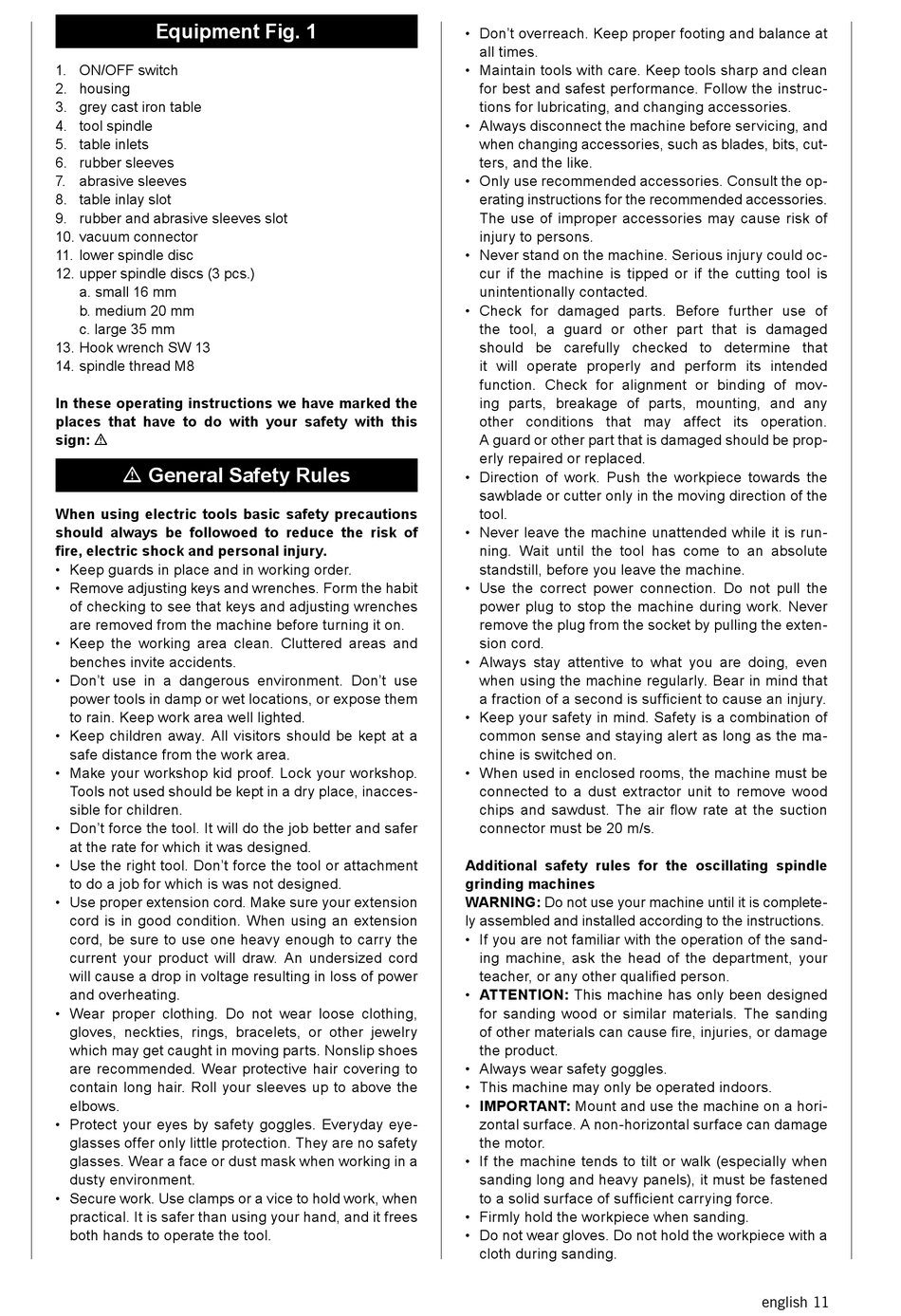 Equipment Fig. 1

1. ON/OFF switch
2. housing
3. grey cast iron table
4. tool spindle
5. table inlets
6. rubber sleeves
7. abrasive sleeves
8. table inlay slot
9. rubber and abrasive sleeves slot
10. vacuum connector
11. lower spindle disc
12. upper spindle discs (3 pcs.)
a. small 16 mm
b. medium 20 mm
c. large 35 mm
13. Hook wrench SW 13
14. spindle thread M8

In these operating instructions we have marked the places that have to do with your safety with this sign: ⚠

⚠ General Safety Rules

When using electric tools basic safety precautions should always be followoed to reduce the risk of fire, electric shock and personal injury.
• Keep guards in place and in working order.
• Remove adjusting keys and wrenches. Form the habit of checking to see that keys and adjusting wrenches are removed from the machine before turning it on.
• Keep the working area clean. Cluttered areas and benches invite accidents.
• Don't use in a dangerous environment. Don't use power tools in damp or wet locations, or expose them to rain. Keep work area well lighted.
• Keep children away. All visitors should be kept at a safe distance from the work area.
• Make your workshop kid proof. Lock your workshop. Tools not used should be kept in a dry place, inaccessible for children.
• Don't force the tool. It will do the job better and safer at the rate for which it was designed.
• Use the right tool. Don't force the tool or attachment to do a job for which is was not designed.
• Use proper extension cord. Make sure your extension cord is in good condition. When using an extension cord, be sure to use one heavy enough to carry the current your product will draw. An undersized cord will cause a drop in voltage resulting in loss of power and overheating.
• Wear proper clothing. Do not wear loose clothing, gloves, neckties, rings, bracelets, or other jewelry which may get caught in moving parts. Nonslip shoes are recommended. Wear protective hair covering to contain long hair. Roll your sleeves up to above the elbows.
• Protect your eyes by safety goggles. Everyday eyeglasses offer only little protection. They are no safety glasses. Wear a face or dust mask when working in a dusty environment.
• Secure work. Use clamps or a vice to hold work, when practical. It is safer than using your hand, and it frees both hands to operate the tool.
• Don't overreach. Keep proper footing and balance at all times.
• Maintain tools with care. Keep tools sharp and clean for best and safest performance. Follow the instructions for lubricating, and changing accessories.
• Always disconnect the machine before servicing, and when changing accessories, such as blades, bits, cutters, and the like.
• Only use recommended accessories. Consult the operating instructions for the recommended accessories. The use of improper accessories may cause risk of injury to persons.
• Never stand on the machine. Serious injury could occur if the machine is tipped or if the cutting tool is unintentionally contacted.
• Check for damaged parts. Before further use of the tool, a guard or other part that is damaged should be carefully checked to determine that it will operate properly and perform its intended function. Check for alignment or binding of moving parts, breakage of parts, mounting, and any other conditions that may affect its operation. A guard or other part that is damaged should be properly repaired or replaced.
• Direction of work. Push the workpiece towards the sawblade or cutter only in the moving direction of the tool.
• Never leave the machine unattended while it is running. Wait until the tool has come to an absolute standstill, before you leave the machine.
• Use the correct power connection. Do not pull the power plug to stop the machine during work. Never remove the plug from the socket by pulling the extension cord.
• Always stay attentive to what you are doing, even when using the machine regularly. Bear in mind that a fraction of a second is sufficient to cause an injury.
• Keep your safety in mind. Safety is a combination of common sense and staying alert as long as the machine is switched on.
• When used in enclosed rooms, the machine must be connected to a dust extractor unit to remove wood chips and sawdust. The air flow rate at the suction connector must be 20 m/s.

Additional safety rules for the oscillating spindle grinding machines
WARNING: Do not use your machine until it is completely assembled and installed according to the instructions.
• If you are not familiar with the operation of the sanding machine, ask the head of the department, your teacher, or any other qualified person.
• ATTENTION: This machine has only been designed for sanding wood or similar materials. The sanding of other materials can cause fire, injuries, or damage the product.
• Always wear safety goggles.
• This machine may only be operated indoors.
• IMPORTANT: Mount and use the machine on a horizontal surface. A non-horizontal surface can damage the motor.
• If the machine tends to tilt or walk (especially when sanding long and heavy panels), it must be fastened to a solid surface of sufficient carrying force.
• Firmly hold the workpiece when sanding.
• Do not wear gloves. Do not hold the workpiece with a cloth during sanding.

english 11